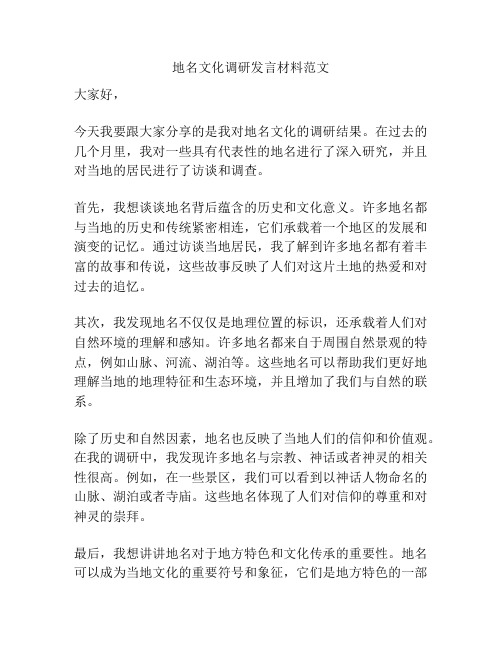 地名文化调研发言材料范文

大家好，

今天我要跟大家分享的是我对地名文化的调研结果。在过去的几个月里，我对一些具有代表性的地名进行了深入研究，并且对当地的居民进行了访谈和调查。

首先，我想谈谈地名背后蕴含的历史和文化意义。许多地名都与当地的历史和传统紧密相连，它们承载着一个地区的发展和演变的记忆。通过访谈当地居民，我了解到许多地名都有着丰富的故事和传说，这些故事反映了人们对这片土地的热爱和对过去的追忆。

其次，我发现地名不仅仅是地理位置的标识，还承载着人们对自然环境的理解和感知。许多地名都来自于周围自然景观的特点，例如山脉、河流、湖泊等。这些地名可以帮助我们更好地理解当地的地理特征和生态环境，并且增加了我们与自然的联系。

除了历史和自然因素，地名也反映了当地人们的信仰和价值观。在我的调研中，我发现许多地名与宗教、神话或者神灵的相关性很高。例如，在一些景区，我们可以看到以神话人物命名的山脉、湖泊或者寺庙。这些地名体现了人们对信仰的尊重和对神灵的崇拜。

最后，我想讲讲地名对于地方特色和文化传承的重要性。地名可以成为当地文化的重要符号和象征，它们是地方特色的一部